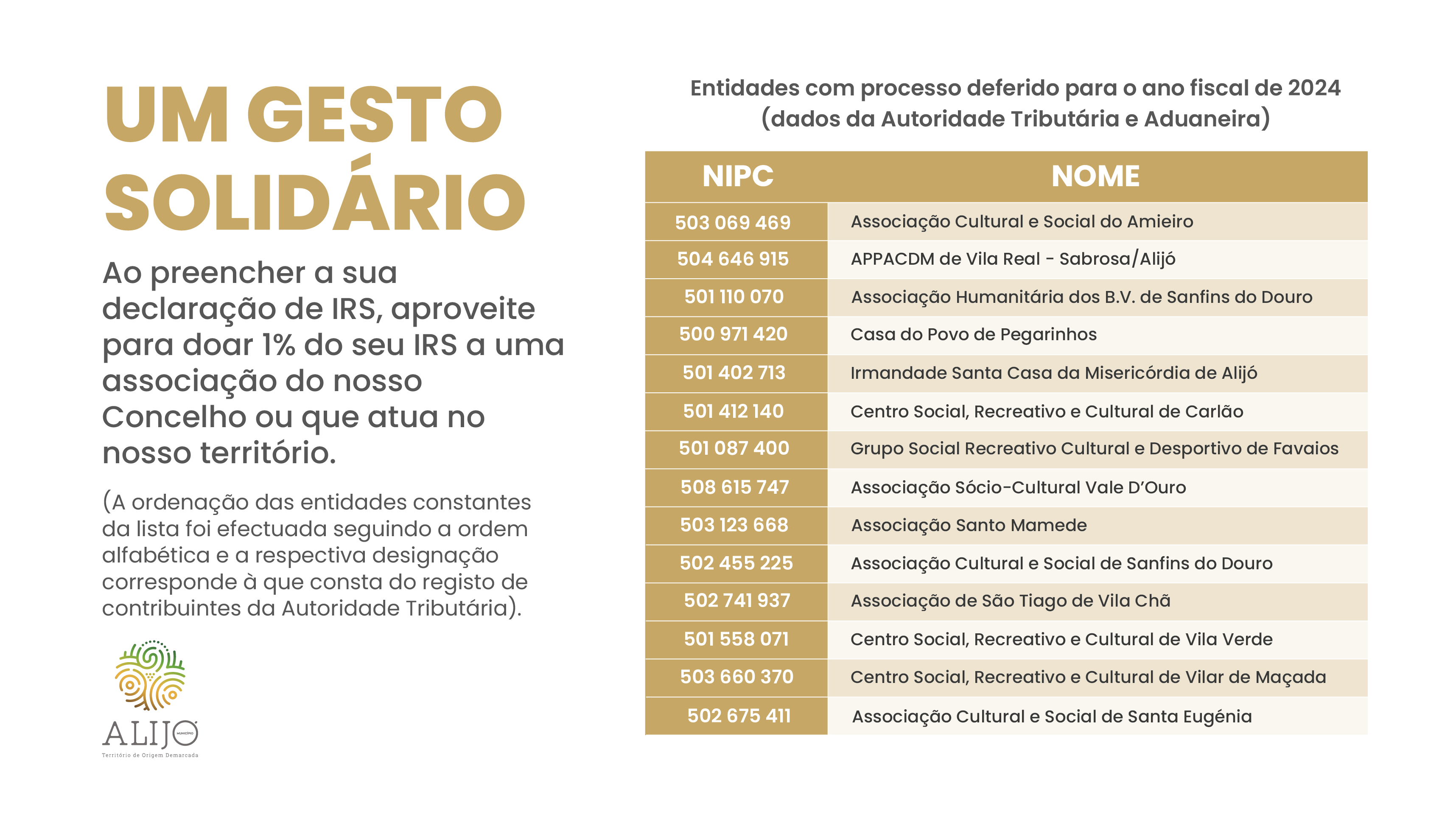 UM GESTO SOLIDÁRIO

Ao preencher a sua declaração de IRS, aproveite para doar 1% do seu IRS a uma associação do nosso Concelho ou que atua no nosso território.

(A ordenação das entidades constantes da lista foi efectuada seguindo a ordem alfabética e a respectiva designação corresponde à que consta do registo de contribuintes da Autoridade Tributária).

ALIJÓ MUNICÍPIO
Território de Origem Demarcada

Entidades com processo deferido para o ano fiscal de 2024
(dados da Autoridade Tributária e Aduaneira)

| NIPC | NOME |
|---|---|
| 503 069 469 | Associação Cultural e Social do Amieiro |
| 504 646 915 | APPACDM de Vila Real - Sabrosa/Alijó |
| 501 110 070 | Associação Humanitária dos B.V. de Sanfins do Douro |
| 500 971 420 | Casa do Povo de Pegarinhos |
| 501 402 713 | Irmandade Santa Casa da Misericórdia de Alijó |
| 501 412 140 | Centro Social, Recreativo e Cultural de Carlão |
| 501 087 400 | Grupo Social Recreativo Cultural e Desportivo de Favaios |
| 508 615 747 | Associação Sócio-Cultural Vale D'Ouro |
| 503 123 668 | Associação Santo Mamede |
| 502 455 225 | Associação Cultural e Social de Sanfins do Douro |
| 502 741 937 | Associação de São Tiago de Vila Chã |
| 501 558 071 | Centro Social, Recreativo e Cultural de Vila Verde |
| 503 660 370 | Centro Social, Recreativo e Cultural de Vilar de Maçada |
| 502 675 411 | Associação Cultural e Social de Santa Eugénia |